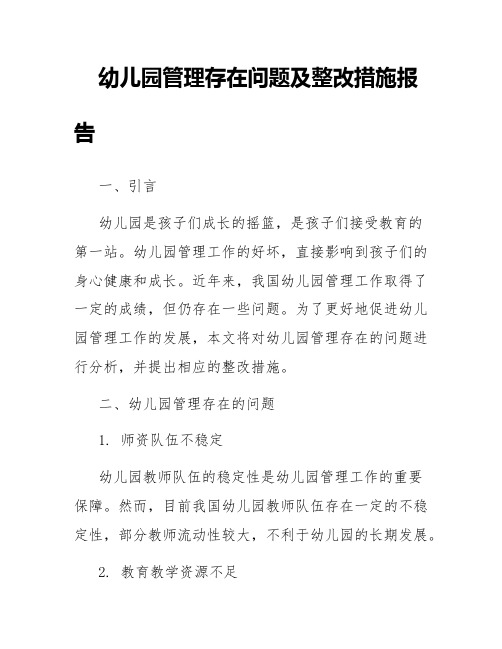 幼儿园管理存在问题及整改措施报告

一、引言

幼儿园是孩子们成长的摇篮，是孩子们接受教育的第一站。幼儿园管理工作的好坏，直接影响到孩子们的身心健康和成长。近年来，我国幼儿园管理工作取得了一定的成绩，但仍存在一些问题。为了更好地促进幼儿园管理工作的发展，本文将对幼儿园管理存在的问题进行分析，并提出相应的整改措施。

二、幼儿园管理存在的问题

1. 师资队伍不稳定

幼儿园教师队伍的稳定性是幼儿园管理工作的重要保障。然而，目前我国幼儿园教师队伍存在一定的不稳定性，部分教师流动性较大，不利于幼儿园的长期发展。

2. 教育教学资源不足